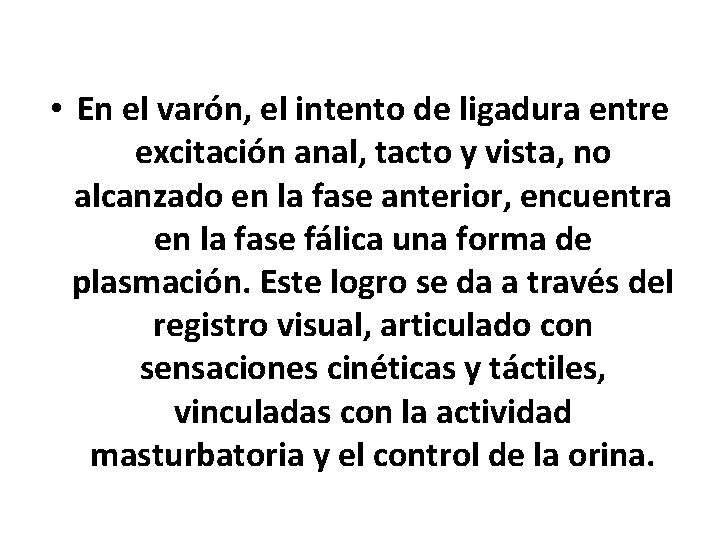 • En el varón, el intento de ligadura entre excitación anal, tacto y vista, no alcanzado en la fase anterior, encuentra en la fase fálica una forma de plasmación. Este logro se da a través del registro visual, articulado con sensaciones cinéticas y táctiles, vinculadas con la actividad masturbatoria y el control de la orina.